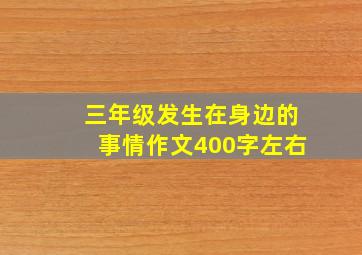 三年级发生在身边的事情作文400字左右